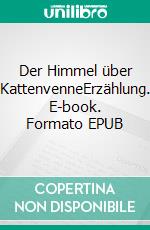 unilibro

Der Himmel über KattenvenneErzählung. E-book. Formato EPUB

COPERTINA NON DISPONIBILE